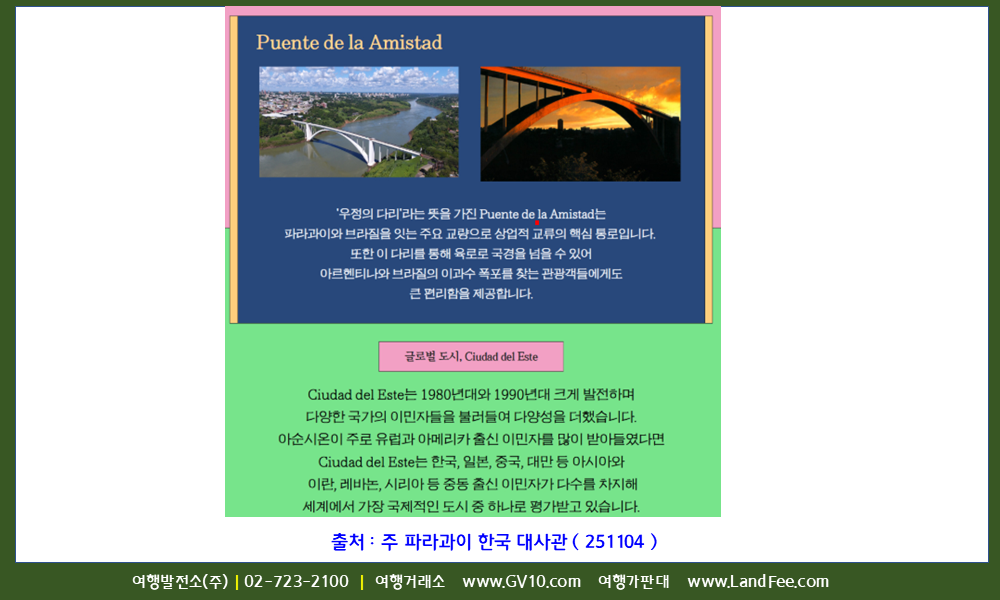 Puente de la Amistad

'우정의 다리'라는 뜻을 가진 Puente de la Amistad는 파라과이와 브라질을 잇는 주요 교량으로 상업적 교류의 핵심 통로입니다. 또한 이 다리를 통해 육로로 국경을 넘을 수 있어 아르헨티나와 브라질의 이과수 폭포를 찾는 관광객들에게도 큰 편리함을 제공합니다.

글로벌 도시, Ciudad del Este

Ciudad del Este는 1980년대와 1990년대 크게 발전하며 다양한 국가의 이민자들을 불러들여 다양성을 더했습니다. 아순시온이 주로 유럽과 아메리카 출신 이민자를 많이 받아들였다면 Ciudad del Este는 한국, 일본, 중국, 대만 등 아시아와 이란, 레바논, 시리아 등 중동 출신 이민자가 다수를 차지해 세계에서 가장 국제적인 도시 중 하나로 평가받고 있습니다.

출처 : 주 파라과이 한국 대사관 ( 251104 )

여행발전소(주) | 02-723-2100 | 여행거래소 www.GV10.com 여행가판대 www.LandFee.com